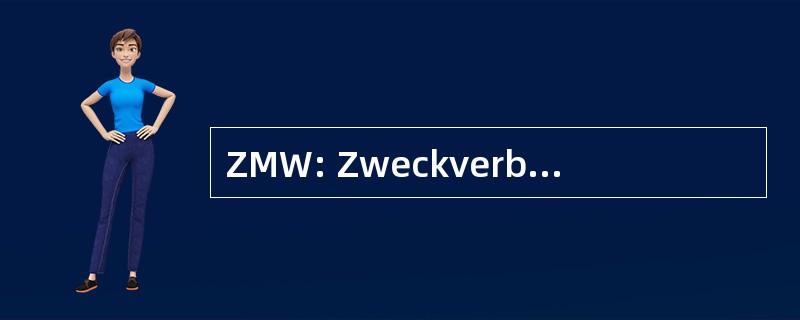 ZMW: Zweckverb...